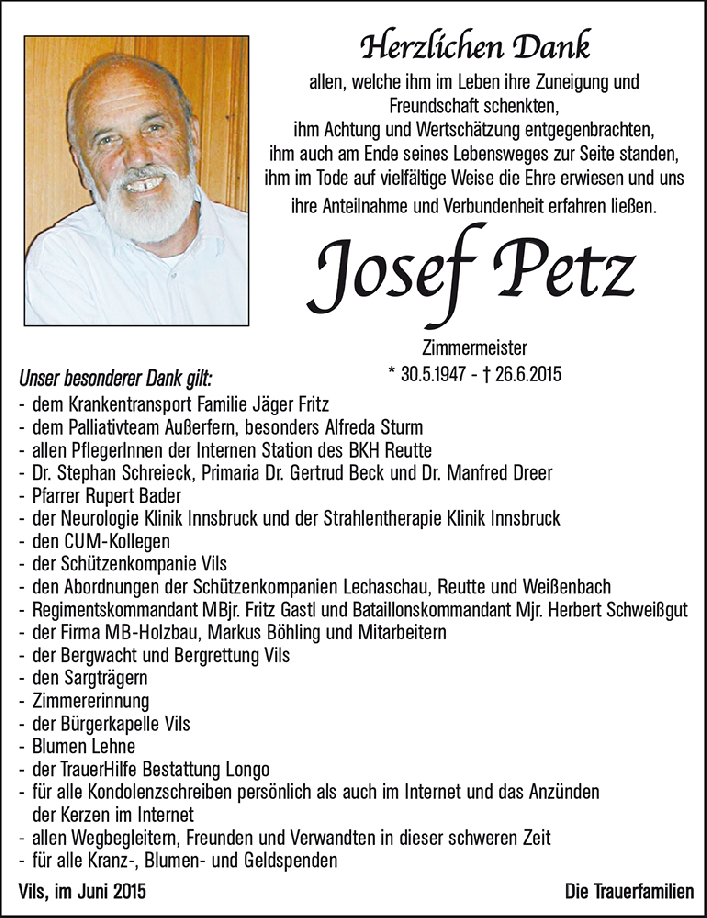 Herzlichen Dank

allen, welche ihm im Leben ihre Zuneigung und Freundschaft schenkten, ihm Achtung und Wertschätzung entgegenbrachten, ihm auch am Ende seines Lebensweges zur Seite standen, ihm im Tode auf vielfältige Weise die Ehre erwiesen und uns ihre Anteilnahme und Verbundenheit erfahren ließen.

Josef Petz

Zimmermeister
* 30.5.1947 - † 26.6.2015

Unser besonderer Dank gilt:
- dem Krankentransport Familie Jäger Fritz
- dem Palliativteam Außerfern, besonders Alfreda Sturm
- allen PflegerInnen der Internen Station des BKH Reutte
- Dr. Stephan Schreieck, Primaria Dr. Gertrud Beck und Dr. Manfred Dreer
- Pfarrer Rupert Bader
- der Neurologie Klinik Innsbruck und der Strahlentherapie Klinik Innsbruck
- den CUM-Kollegen
- der Schützenkompanie Vils
- den Abordnungen der Schützenkompanien Lechaschau, Reutte und Weißenbach
- Regimentskommandant MBjr. Fritz Gastl und Bataillonskommandant Mjr. Herbert Schweißgut
- der Firma MB-Holzbau, Markus Böhling und Mitarbeitern
- der Bergwacht und Bergrettung Vils
- den Sargträgern
- Zimmererinnung
- der Bürgerkapelle Vils
- Blumen Lehne
- der TrauerHilfe Bestattung Longo
- für alle Kondolenzschreiben persönlich als auch im Internet und das Anzünden der Kerzen im Internet
- allen Wegbegleitern, Freunden und Verwandten in dieser schweren Zeit
- für alle Kranz-, Blumen- und Geldspenden

Vils, im Juni 2015

Die Trauerfamilien